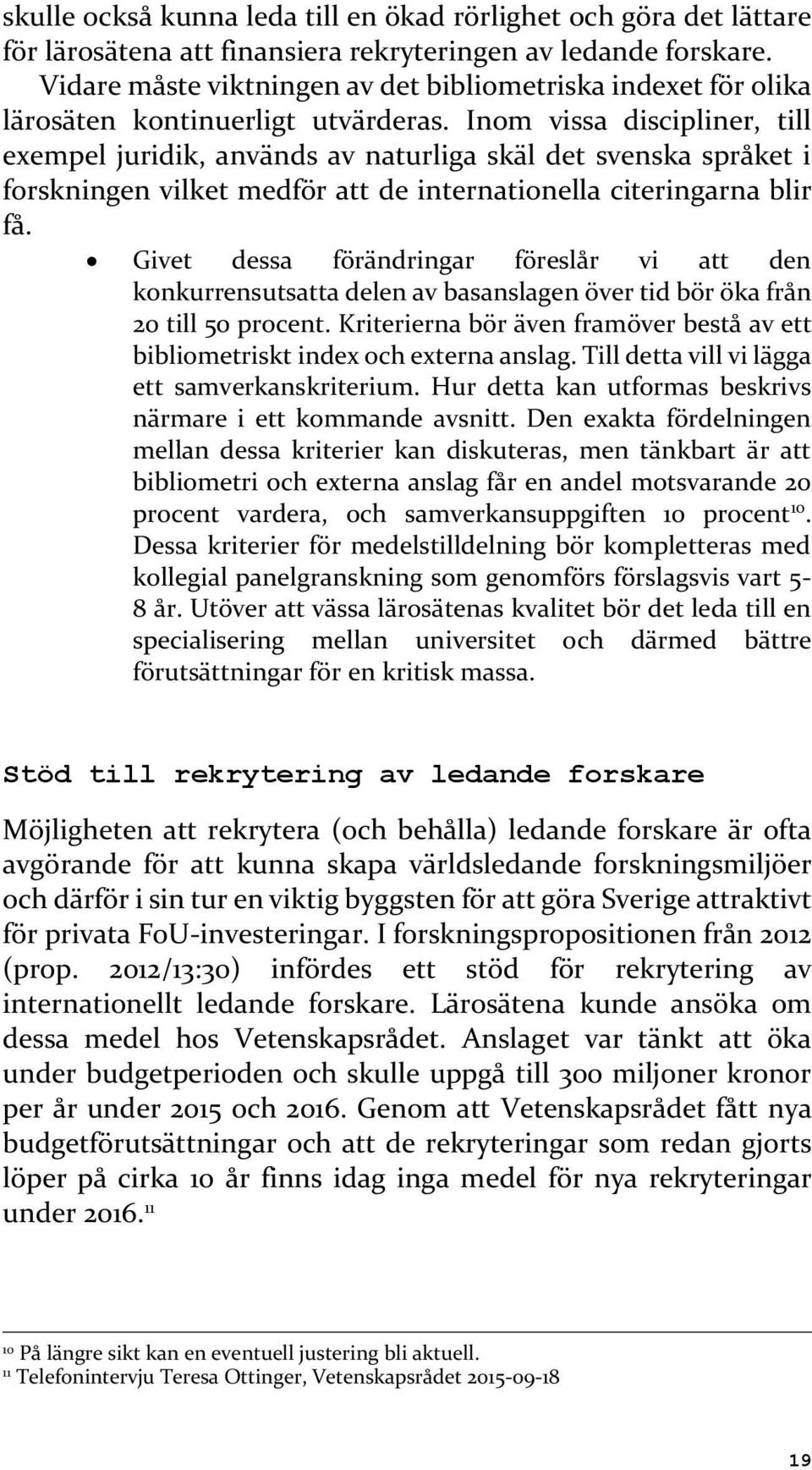 skulle också kunna leda till en ökad rörlighet och göra det lättare för lärosätena att finansiera rekryteringen av ledande forskare.

Vidare måste viktningen av det bibliometriska indexet för olika lärosäten kontinuerligt utvärderas. Inom vissa discipliner, till exempel juridik, används av naturliga skäl det svenska språket i forskningen vilket medför att de internationella citeringarna blir få.

• Givet dessa förändringar föreslår vi att den konkurrensutsatta delen av basanslagen över tid bör öka från 20 till 50 procent. Kriterierna bör även framöver bestå av ett bibliometriskt index och externa anslag. Till detta vill vi lägga ett samverkanskriterium. Hur detta kan utformas beskrivs närmare i ett kommande avsnitt. Den exakta fördelningen mellan dessa kriterier kan diskuteras, men tänkbart är att bibliometri och externa anslag får en andel motsvarande 20 procent vardera, och samverkansuppgiften 10 procent$^{10}$. Dessa kriterier för medelstilldelning bör kompletteras med kollegial panelgranskning som genomförs förslagsvis vart 5-8 år. Utöver att vässa lärosätenas kvalitet bör det leda till en specialisering mellan universitet och därmed bättre förutsättningar för en kritisk massa.

Stöd till rekrytering av ledande forskare

Möjligheten att rekrytera (och behålla) ledande forskare är ofta avgörande för att kunna skapa världsledande forskningsmiljöer och därför i sin tur en viktig byggsten för att göra Sverige attraktivt för privata FoU-investeringar. I forskningspropositionen från 2012 (prop. 2012/13:30) infördes ett stöd för rekrytering av internationellt ledande forskare. Lärosätena kunde ansöka om dessa medel hos Vetenskapsrådet. Anslaget var tänkt att öka under budgetperioden och skulle uppgå till 300 miljoner kronor per år under 2015 och 2016. Genom att Vetenskapsrådet fått nya budgetförutsättningar och att de rekryteringar som redan gjorts löper på cirka 10 år finns idag inga medel för nya rekryteringar under 2016.$^{11}$

$^{10}$ På längre sikt kan en eventuell justering bli aktuell.
$^{11}$ Telefonintervju Teresa Ottinger, Vetenskapsrådet 2015-09-18

19